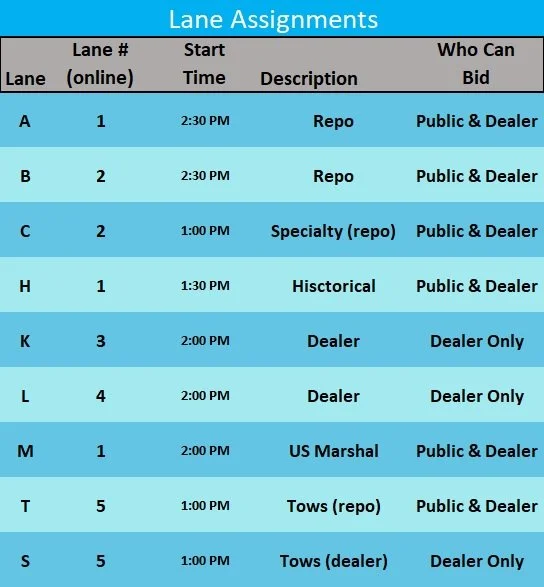 Lane Assignments

| Lane | Lane # (online) | Start Time | Description | Who Can Bid |
|---|---|---|---|---|
| A | 1 | 2:30 PM | Repo | Public & Dealer |
| B | 2 | 2:30 PM | Repo | Public & Dealer |
| C | 2 | 1:00 PM | Specialty (repo) | Public & Dealer |
| H | 1 | 1:30 PM | Hisctorical | Public & Dealer |
| K | 3 | 2:00 PM | Dealer | Dealer Only |
| L | 4 | 2:00 PM | Dealer | Dealer Only |
| M | 1 | 2:00 PM | US Marshal | Public & Dealer |
| T | 5 | 1:00 PM | Tows (repo) | Public & Dealer |
| S | 5 | 1:00 PM | Tows (dealer) | Dealer Only |